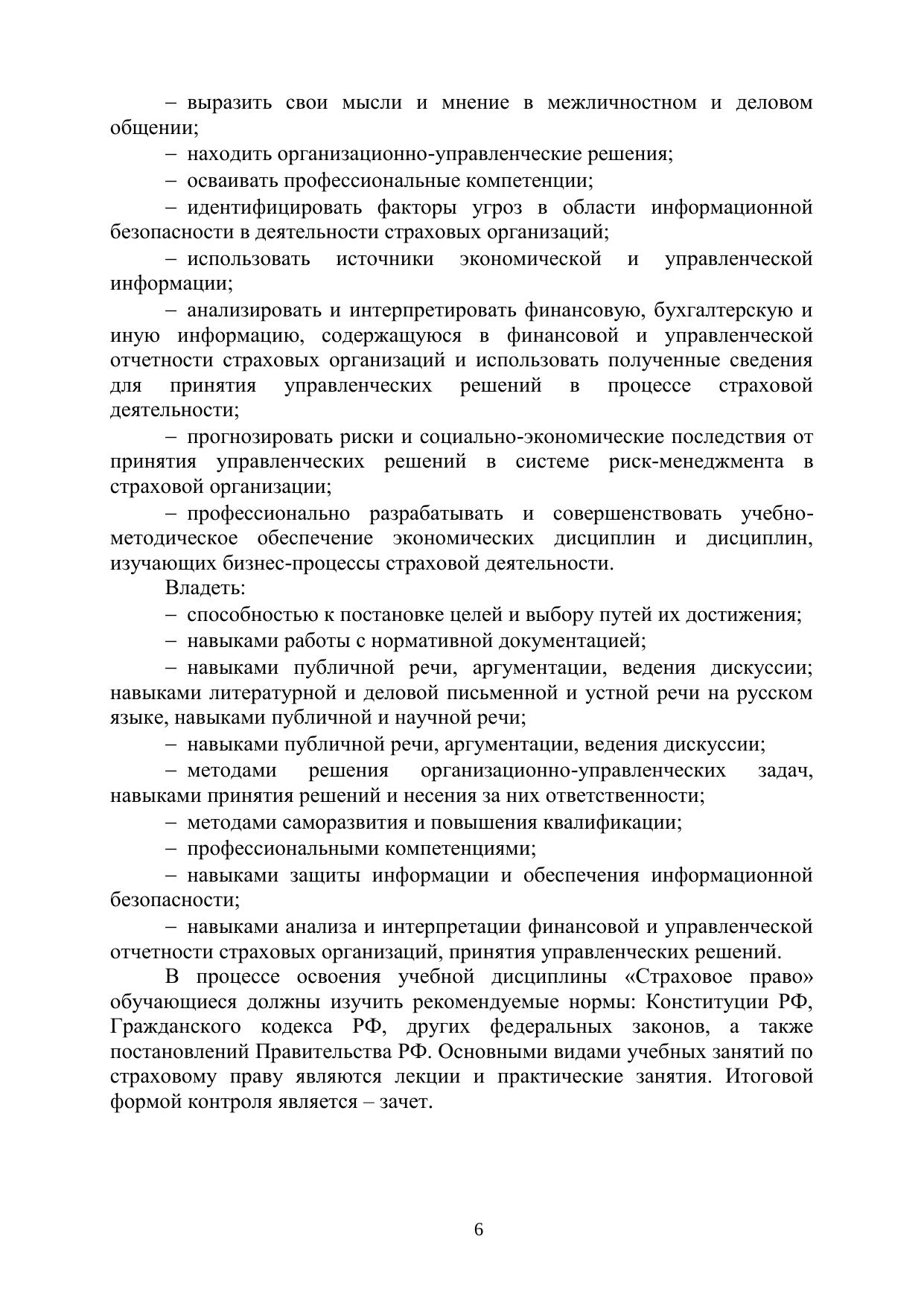 – выразить свои мысли и мнение в межличностном и деловом общении;

– находить организационно-управленческие решения;

– осваивать профессиональные компетенции;

– идентифицировать факторы угроз в области информационной безопасности в деятельности страховых организаций;

– использовать источники экономической и управленческой информации;

– анализировать и интерпретировать финансовую, бухгалтерскую и иную информацию, содержащуюся в финансовой и управленческой отчетности страховых организаций и использовать полученные сведения для принятия управленческих решений в процессе страховой деятельности;

– прогнозировать риски и социально-экономические последствия от принятия управленческих решений в системе риск-менеджмента в страховой организации;

– профессионально разрабатывать и совершенствовать учебно-методическое обеспечение экономических дисциплин и дисциплин, изучающих бизнес-процессы страховой деятельности.

Владеть:

– способностью к постановке целей и выбору путей их достижения;

– навыками работы с нормативной документацией;

– навыками публичной речи, аргументации, ведения дискуссии; навыками литературной и деловой письменной и устной речи на русском языке, навыками публичной и научной речи;

– навыками публичной речи, аргументации, ведения дискуссии;

– методами решения организационно-управленческих задач, навыками принятия решений и несения за них ответственности;

– методами саморазвития и повышения квалификации;

– профессиональными компетенциями;

– навыками защиты информации и обеспечения информационной безопасности;

– навыками анализа и интерпретации финансовой и управленческой отчетности страховых организаций, принятия управленческих решений.

В процессе освоения учебной дисциплины «Страховое право» обучающиеся должны изучить рекомендуемые нормы: Конституции РФ, Гражданского кодекса РФ, других федеральных законов, а также постановлений Правительства РФ. Основными видами учебных занятий по страховому праву являются лекции и практические занятия. Итоговой формой контроля является – зачет.

6